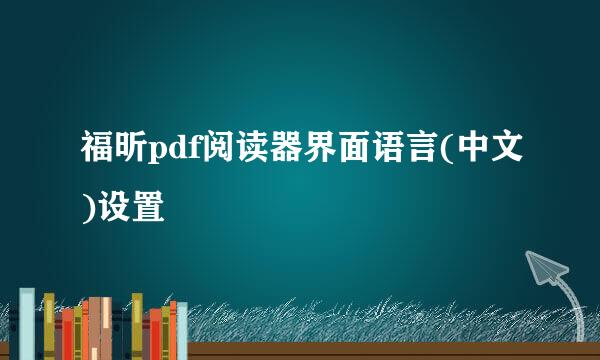 福昕pdf阅读器界面语言(中文)设置